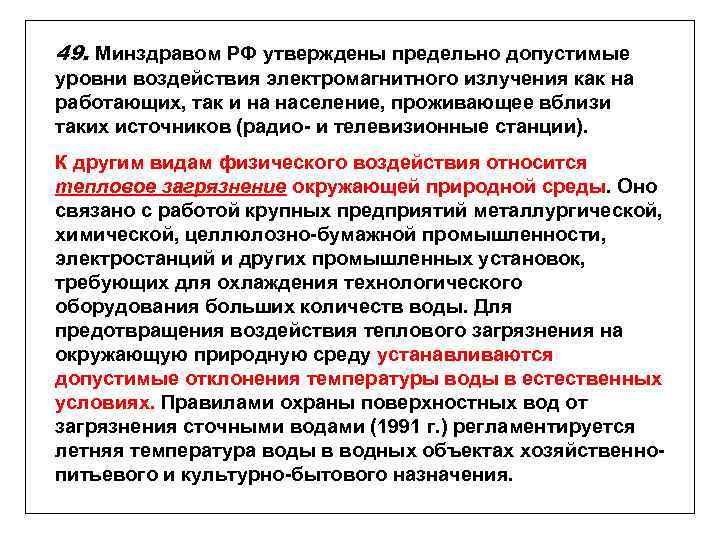 49. Минздравом РФ утверждены предельно допустимые уровни воздействия электромагнитного излучения как на работающих, так и на население, проживающее вблизи таких источников (радио- и телевизионные станции).

К другим видам физического воздействия относится тепловое загрязнение окружающей природной среды. Оно связано с работой крупных предприятий металлургической, химической, целлюлозно-бумажной промышленности, электростанций и других промышленных установок, требующих для охлаждения технологического оборудования больших количеств воды. Для предотвращения воздействия теплового загрязнения на окружающую природную среду устанавливаются допустимые отклонения температуры воды в естественных условиях. Правилами охраны поверхностных вод от загрязнения сточными водами (1991 г.) регламентируется летняя температура воды в водных объектах хозяйственно-питьевого и культурно-бытового назначения.